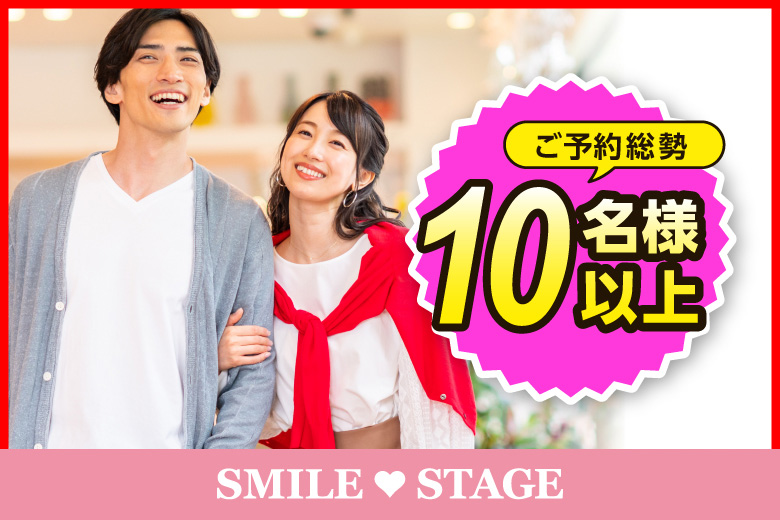 ご予約総勢

10名様以上

SMILE ♥ STAGE